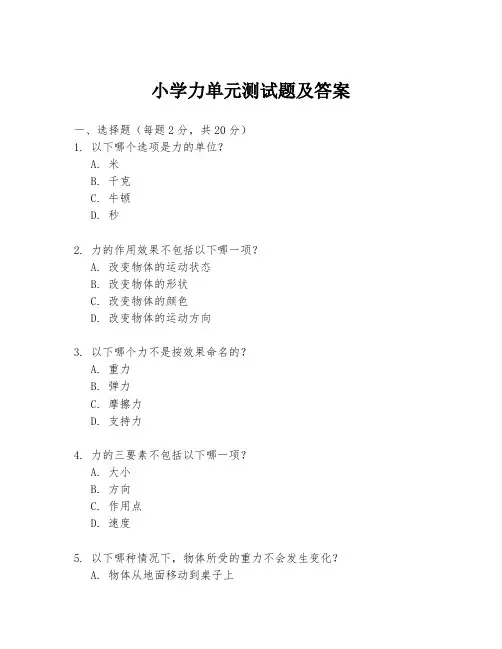 小学力单元测试题及答案

一、选择题（每题 2 分，共 20 分）

1. 以下哪个选项是力的单位？

A. 米

B. 千克

C. 牛顿

D. 秒

2. 力的作用效果不包括以下哪一项？

A. 改变物体的运动状态

B. 改变物体的形状

C. 改变物体的颜色

D. 改变物体的运动方向

3. 以下哪个力不是按效果命名的？

A. 重力

B. 弹力

C. 摩擦力

D. 支持力

4. 力的三要素不包括以下哪一项？

A. 大小

B. 方向

C. 作用点

D. 速度

5. 以下哪种情况下，物体所受的重力不会发生变化？

A. 物体从地面移动到桌子上